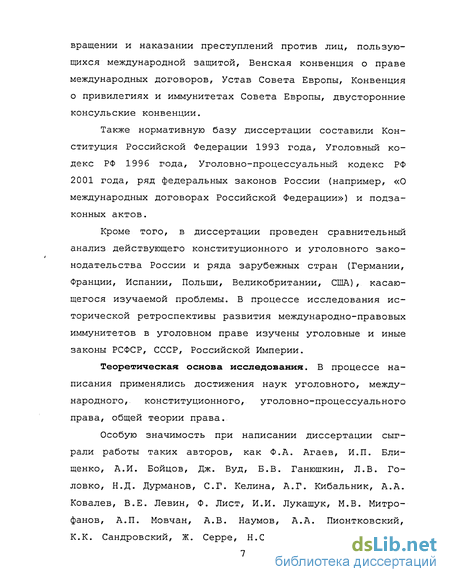 вращении и наказании преступлений против лиц, пользующихся международной защитой, Венская конвенция о праве международных договоров, Устав Совета Европы, Конвенция о привилегиях и иммунитетах Совета Европы, двусторонние консульские конвенции.

Также нормативную базу диссертации составили Конституция Российской Федерации 1993 года, Уголовный кодекс РФ 1996 года, Уголовно-процессуальный кодекс РФ 2001 года, ряд федеральных законов России (например, «О международных договорах Российской Федерации») и подзаконных актов.

Кроме того, в диссертации проведен сравнительный анализ действующего конституционного и уголовного законодательства России и ряда зарубежных стран (Германии, Франции, Испании, Польши, Великобритании, США), касающегося изучаемой проблемы. В процессе исследования исторической ретроспективы развития международно-правовых иммунитетов в уголовном праве изучены уголовные и иные законы РСФСР, СССР, Российской Империи.

**Теоретическая основа исследования.** В процессе написания применялись достижения наук уголовного, международного, конституционного, уголовно-процессуального права, общей теории права.

Особую значимость при написании диссертации сыграли работы таких авторов, как Ф.А. Агаев, И.П. Блищенко, А.И. Бойцов, Дж. Вуд, Б.В. Ганюшкин, Л.В. Головко, Н.Д. Дурманов, С.Г. Келина, А.Г. Кибальник, А.А. Ковалев, В.Е. Левин, Ф. Лист, И.И. Лукашук, М.В. Митрофанов, А.П. Мовчан, А.В. Наумов, А.А. Пионтковский, К.К. Сандровский, Ж. Серре, Н.С

7

dsLib.net
библиотека диссертаций